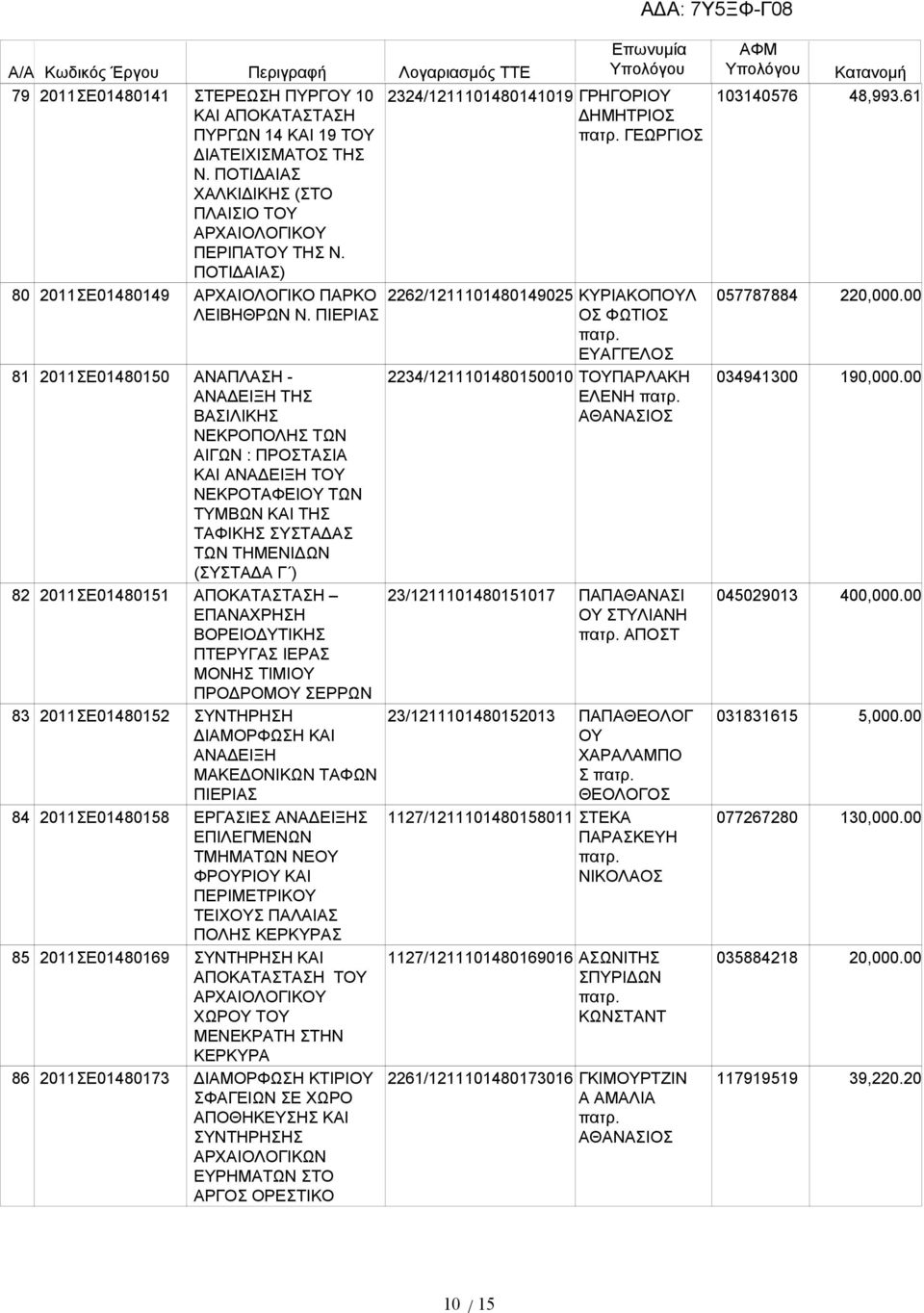 ΑΔΑ: 7Υ5ΞΦ-Γ08

| Α/Α | Κωδικός Έργου | Περιγραφή | Λογαριασμός ΤΤΕ | Επωνυμία Υπολόγου | ΑΦΜ Υπολόγου | Κατανομή |
|---|---|---|---|---|---|---|
| 79 | 2011ΣΕ01480141 | ΣΤΕΡΕΩΣΗ ΠΥΡΓΟΥ 10 ΚΑΙ ΑΠΟΚΑΤΑΣΤΑΣΗ ΠΥΡΓΩΝ 14 ΚΑΙ 19 ΤΟΥ ΔΙΑΤΕΙΧΙΣΜΑΤΟΣ ΤΗΣ Ν. ΠΟΤΙΔΑΙΑΣ ΧΑΛΚΙΔΙΚΗΣ (ΣΤΟ ΠΛΑΙΣΙΟ ΤΟΥ ΑΡΧΑΙΟΛΟΓΙΚΟΥ ΠΕΡΙΠΑΤΟΥ ΤΗΣ Ν. ΠΟΤΙΔΑΙΑΣ) | 2324/1211101480141019 | ΓΡΗΓΟΡΙΟΥ ΔΗΜΗΤΡΙΟΣ πατρ. ΓΕΩΡΓΙΟΣ | 103140576 | 48,993.61 |
| 80 | 2011ΣΕ01480149 | ΑΡΧΑΙΟΛΟΓΙΚΟ ΠΑΡΚΟ ΛΕΙΒΗΘΡΩΝ Ν. ΠΙΕΡΙΑΣ | 2262/1211101480149025 | ΚΥΡΙΑΚΟΠΟΥΛΟΣ ΦΩΤΙΟΣ πατρ. ΕΥΑΓΓΕΛΟΣ | 057787884 | 220,000.00 |
| 81 | 2011ΣΕ01480150 | ΑΝΑΠΛΑΣΗ - ΑΝΑΔΕΙΞΗ ΤΗΣ ΒΑΣΙΛΙΚΗΣ ΝΕΚΡΟΠΟΛΗΣ ΤΩΝ ΑΙΓΩΝ : ΠΡΟΣΤΑΣΙΑ ΚΑΙ ΑΝΑΔΕΙΞΗ ΤΟΥ ΝΕΚΡΟΤΑΦΕΙΟΥ ΤΩΝ ΤΥΜΒΩΝ ΚΑΙ ΤΗΣ ΤΑΦΙΚΗΣ ΣΥΣΤΑΔΑΣ ΤΩΝ ΤΗΜΕΝΙΔΩΝ (ΣΥΣΤΑΔΑ Γ΄) | 2234/1211101480150010 | ΤΟΥΠΑΡΛΑΚΗ ΕΛΕΝΗ πατρ. ΑΘΑΝΑΣΙΟΣ | 034941300 | 190,000.00 |
| 82 | 2011ΣΕ01480151 | ΑΠΟΚΑΤΑΣΤΑΣΗ – ΕΠΑΝΑΧΡΗΣΗ ΒΟΡΕΙΟΔΥΤΙΚΗΣ ΠΤΕΡΥΓΑΣ ΙΕΡΑΣ ΜΟΝΗΣ ΤΙΜΙΟΥ ΠΡΟΔΡΟΜΟΥ ΣΕΡΡΩΝ | 23/1211101480151017 | ΠΑΠΑΘΑΝΑΣΙΟΥ ΣΤΥΛΙΑΝΗ πατρ. ΑΠΟΣΤ | 045029013 | 400,000.00 |
| 83 | 2011ΣΕ01480152 | ΣΥΝΤΗΡΗΣΗ ΔΙΑΜΟΡΦΩΣΗ ΚΑΙ ΑΝΑΔΕΙΞΗ ΜΑΚΕΔΟΝΙΚΩΝ ΤΑΦΩΝ ΠΙΕΡΙΑΣ | 23/1211101480152013 | ΠΑΠΑΘΕΟΛΟΓΟΥ ΧΑΡΑΛΑΜΠΟΣ πατρ. ΘΕΟΛΟΓΟΣ | 031831615 | 5,000.00 |
| 84 | 2011ΣΕ01480158 | ΕΡΓΑΣΙΕΣ ΑΝΑΔΕΙΞΗΣ ΕΠΙΛΕΓΜΕΝΩΝ ΤΜΗΜΑΤΩΝ ΝΕΟΥ ΦΡΟΥΡΙΟΥ ΚΑΙ ΠΕΡΙΜΕΤΡΙΚΟΥ ΤΕΙΧΟΥΣ ΠΑΛΑΙΑΣ ΠΟΛΗΣ ΚΕΡΚΥΡΑΣ | 1127/1211101480158011 | ΣΤΕΚΑ ΠΑΡΑΣΚΕΥΗ πατρ. ΝΙΚΟΛΑΟΣ | 077267280 | 130,000.00 |
| 85 | 2011ΣΕ01480169 | ΣΥΝΤΗΡΗΣΗ ΚΑΙ ΑΠΟΚΑΤΑΣΤΑΣΗ ΤΟΥ ΑΡΧΑΙΟΛΟΓΙΚΟΥ ΧΩΡΟΥ ΤΟΥ ΜΕΝΕΚΡΑΤΗ ΣΤΗΝ ΚΕΡΚΥΡΑ | 1127/1211101480169016 | ΑΣΩΝΙΤΗΣ ΣΠΥΡΙΔΩΝ πατρ. ΚΩΝΣΤΑΝΤ | 035884218 | 20,000.00 |
| 86 | 2011ΣΕ01480173 | ΔΙΑΜΟΡΦΩΣΗ ΚΤΙΡΙΟΥ ΣΦΑΓΕΙΩΝ ΣΕ ΧΩΡΟ ΑΠΟΘΗΚΕΥΣΗΣ ΚΑΙ ΣΥΝΤΗΡΗΣΗΣ ΑΡΧΑΙΟΛΟΓΙΚΩΝ ΕΥΡΗΜΑΤΩΝ ΣΤΟ ΑΡΓΟΣ ΟΡΕΣΤΙΚΟ | 2261/1211101480173016 | ΓΚΙΜΟΥΡΤΖΙΝΑ ΑΜΑΛΙΑ πατρ. ΑΘΑΝΑΣΙΟΣ | 117919519 | 39,220.20 |

10 / 15